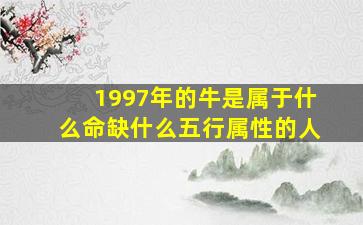 1997年的牛是属于什么命缺什么五行属性的人